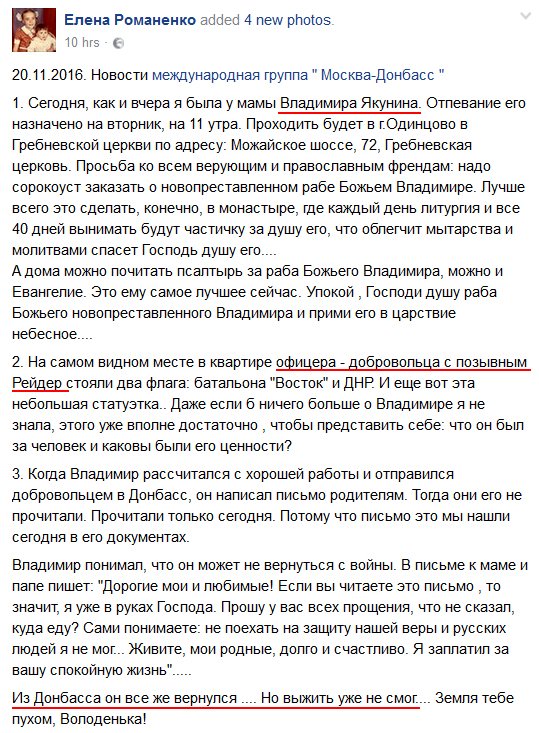 Елена Романенко added 4 new photos.
10 hrs ·

20.11.2016. Новости международная группа " Москва-Донбасс "

1. Сегодня, как и вчера я была у мамы Владимира Якунина. Отпевание его назначено на вторник, на 11 утра. Проходить будет в г.Одинцово в Гребневской церкви по адресу: Можайское шоссе, 72, Гребневская церковь. Просьба ко всем верующим и православным френдам: надо сорокоуст заказать о новопреставленном рабе Божьем Владимире. Лучше всего это сделать, конечно, в монастыре, где каждый день литургия и все 40 дней вынимать будут частичку за душу его, что облегчит мытарства и молитвами спасет Господь душу его....
А дома можно почитать псалтырь за раба Божьего Владимира, можно и Евангелие. Это ему самое лучшее сейчас. Упокой , Господи душу раба Божьего новопреставленного Владимира и прими его в царствие небесное....

2. На самом видном месте в квартире офицера - добровольца с позывным Рейдер стояли два флага: батальона "Восток" и ДНР. И еще вот эта небольшая статуэтка.. Даже если б ничего больше о Владимире я не знала, этого уже вполне достаточно , чтобы представить себе: что он был за человек и каковы были его ценности?

3. Когда Владимир рассчитался с хорошей работы и отправился добровольцем в Донбасс, он написал письмо родителям. Тогда они его не прочитали. Прочитали только сегодня. Потому что письмо это мы нашли сегодня в его документах.

Владимир понимал, что он может не вернуться с войны. В письме к маме и папе пишет: "Дорогие мои и любимые! Если вы читаете это письмо , то значит, я уже в руках Господа. Прошу у вас всех прощения, что не сказал, куда еду? Сами понимаете: не поехать на защиту нашей веры и русских людей я не мог... Живите, мои родные, долго и счастливо. Я заплатил за вашу спокойную жизнь".....

Из Донбасса он все же вернулся .... Но выжить уже не смог.... Земля тебе пухом, Володенька!